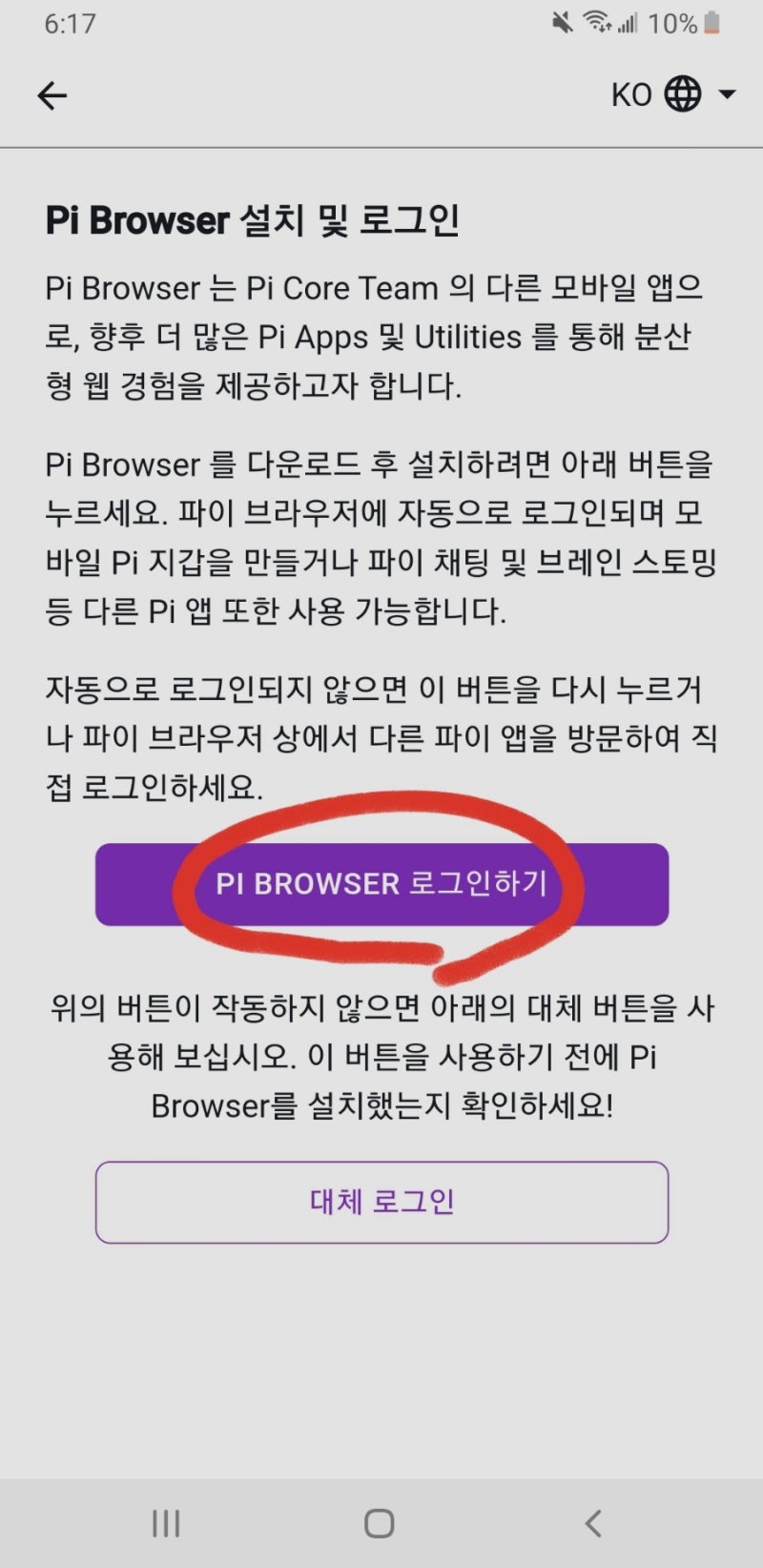 6:17

10%

KO

Pi Browser 설치 및 로그인

Pi Browser 는 Pi Core Team 의 다른 모바일 앱으로, 향후 더 많은 Pi Apps 및 Utilities 를 통해 분산형 웹 경험을 제공하고자 합니다.

Pi Browser 를 다운로드 후 설치하려면 아래 버튼을 누르세요. 파이 브라우저에 자동으로 로그인되며 모바일 Pi 지갑을 만들거나 파이 채팅 및 브레인 스토밍 등 다른 Pi 앱 또한 사용 가능합니다.

자동으로 로그인되지 않으면 이 버튼을 다시 누르거나 파이 브라우저 상에서 다른 파이 앱을 방문하여 직접 로그인하세요.

PI BROWSER 로그인하기

위의 버튼이 작동하지 않으면 아래의 대체 버튼을 사용해 보십시오. 이 버튼을 사용하기 전에 Pi Browser를 설치했는지 확인하세요!

대체 로그인